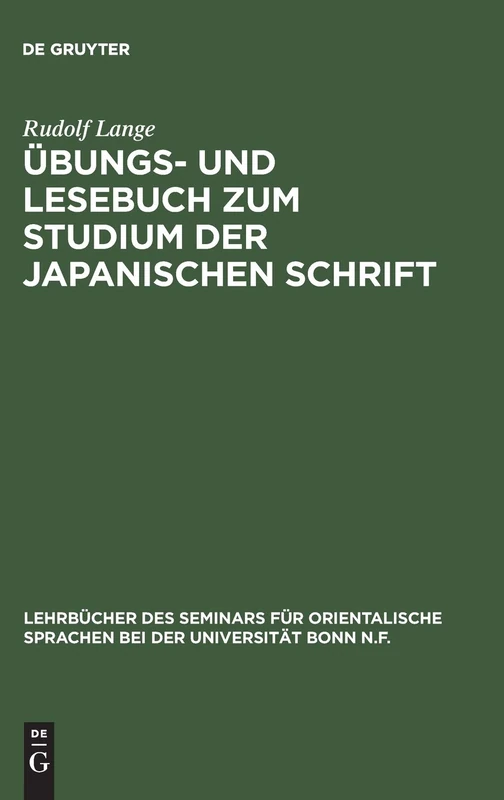 DE GRUYTER

Rudolf Lange

ÜBUNGS- UND LESEBUCH ZUM STUDIUM DER JAPANISCHEN SCHRIFT

LEHRBÜCHER DES SEMINARS FÜR ORIENTALISCHE SPRACHEN BEI DER UNIVERSITÄT BONN N.F.

DE G